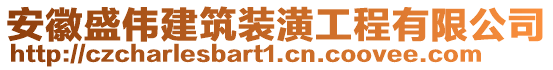 安徽盛伟建筑装潢工程有限公司
http://czcharlesbart1.cn.coovee.com